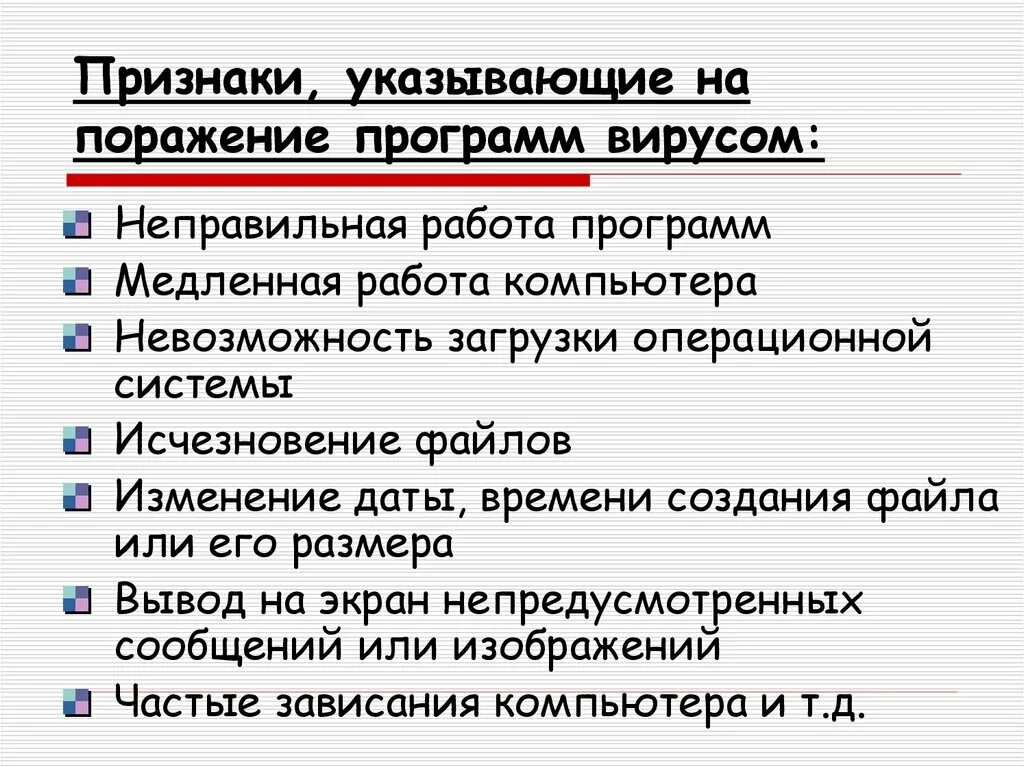 Признаки, указывающие на поражение программ вирусом:

• Неправильная работа программ
• Медленная работа компьютера
• Невозможность загрузки операционной системы
• Исчезновение файлов
• Изменение даты, времени создания файла или его размера
• Вывод на экран непредусмотренных сообщений или изображений
• Частые зависания компьютера и т.д.